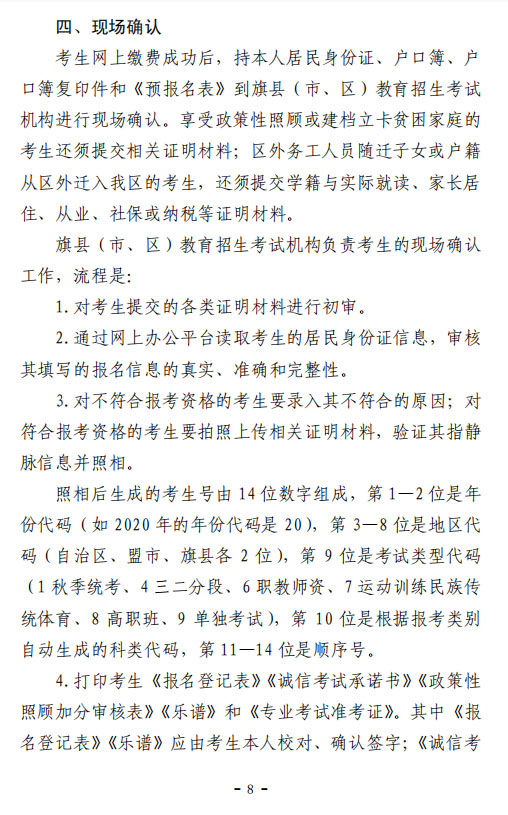 四、现场确认

考生网上缴费成功后，持本人居民身份证、户口簿、户口簿复印件和《预报名表》到旗县（市、区）教育招生考试机构进行现场确认。享受政策性照顾或建档立卡贫困家庭的考生还须提交相关证明材料；区外务工人员随迁子女或户籍从区外迁入我区的考生，还须提交学籍与实际就读、家长居住、从业、社保或纳税等证明材料。

旗县（市、区）教育招生考试机构负责考生的现场确认工作，流程是：

1. 对考生提交的各类证明材料进行初审。

2. 通过网上办公平台读取考生的居民身份证信息，审核其填写的报名信息的真实、准确和完整性。

3. 对不符合报考资格的考生要录入其不符合的原因；对符合报考资格的考生要拍照上传相关证明材料，验证其指静脉信息并照相。

照相后生成的考生号由 14 位数字组成，第 1—2 位是年份代码（如 2020 年的年份代码是 20），第 3—8 位是地区代码（自治区、盟市、旗县各 2 位），第 9 位是考试类型代码（1 秋季统考、4 三二分段、6 职教师资、7 运动训练民族传统体育、8 高职班、9 单独考试），第 10 位是根据报考类别自动生成的科类代码，第 11—14 位是顺序号。

4. 打印考生《报名登记表》《诚信考试承诺书》《政策性照顾加分审核表》《乐谱》和《专业考试准考证》。其中《报名登记表》《乐谱》应由考生本人校对、确认签字；《诚信考

- 8 -